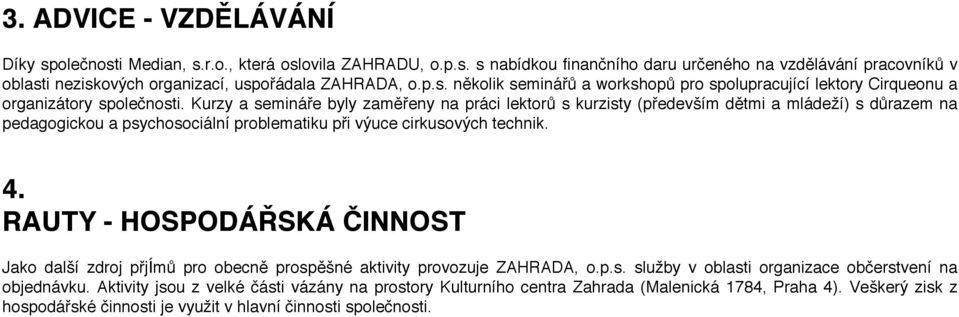 3. ADVICE - VZDĚLÁVÁNÍ

Díky společnosti Median, s.r.o., která oslovila ZAHRADU, o.p.s. s nabídkou finančního daru určeného na vzdělávání pracovníků v oblasti neziskových organizací, uspořádala ZAHRADA, o.p.s. několik seminářů a workshopů pro spolupracující lektory Cirqueonu a organizátory společnosti. Kurzy a semináře byly zaměřeny na práci lektorů s kurzisty (především dětmi a mládeží) s důrazem na pedagogickou a psychosociální problematiku při výuce cirkusových technik.

4.
RAUTY - HOSPODÁŘSKÁ ČINNOST

Jako další zdroj příjmů pro obecně prospěšné aktivity provozuje ZAHRADA, o.p.s. služby v oblasti organizace občerstvení na objednávku. Aktivity jsou z velké části vázány na prostory Kulturního centra Zahrada (Malenická 1784, Praha 4). Veškerý zisk z hospodářské činnosti je využit v hlavní činnosti společnosti.